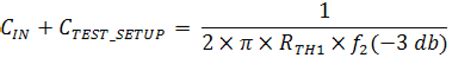 $C_{IN} + C_{TEST\_SETUP} = \frac{1}{2 \times \pi \times R_{TH1} \times f_2(-3\ db)}$